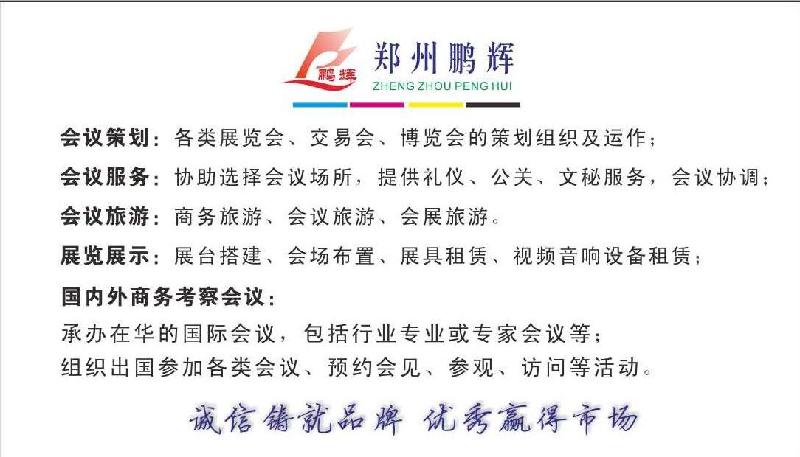 鹏辉
郑州鹏辉
ZHENG ZHOU PENG HUI

会议策划：各类展览会、交易会、博览会的策划组织及运作；

会议服务：协助选择会议场所，提供礼仪、公关、文秘服务，会议协调；

会议旅游：商务旅游、会议旅游、会展旅游。

展览展示：展台搭建、会场布置、展具租赁、视频音响设备租赁；

国内外商务考察会议：
承办在华的国际会议，包括行业专业或专家会议等；
组织出国参加各类会议、预约会见、参观、访问等活动。

诚信铸就品牌 优秀赢得市场